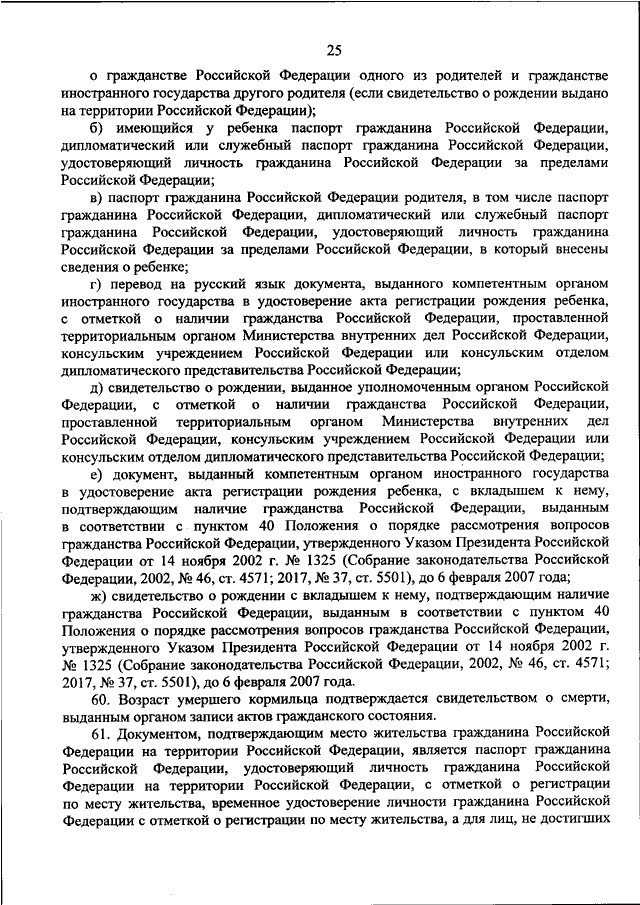 25

о гражданстве Российской Федерации одного из родителей и гражданстве иностранного государства другого родителя (если свидетельство о рождении выдано на территории Российской Федерации);

б) имеющийся у ребенка паспорт гражданина Российской Федерации, дипломатический или служебный паспорт гражданина Российской Федерации, удостоверяющий личность гражданина Российской Федерации за пределами Российской Федерации;

в) паспорт гражданина Российской Федерации родителя, в том числе паспорт гражданина Российской Федерации, дипломатический или служебный паспорт гражданина Российской Федерации, удостоверяющий личность гражданина Российской Федерации за пределами Российской Федерации, в который внесены сведения о ребенке;

г) перевод на русский язык документа, выданного компетентным органом иностранного государства в удостоверение акта регистрации рождения ребенка, с отметкой о наличии гражданства Российской Федерации, проставленной территориальным органом Министерства внутренних дел Российской Федерации, консульским учреждением Российской Федерации или консульским отделом дипломатического представительства Российской Федерации;

д) свидетельство о рождении, выданное уполномоченным органом Российской Федерации, с отметкой о наличии гражданства Российской Федерации, проставленной территориальным органом Министерства внутренних дел Российской Федерации, консульским учреждением Российской Федерации или консульским отделом дипломатического представительства Российской Федерации;

е) документ, выданный компетентным органом иностранного государства в удостоверение акта регистрации рождения ребенка, с вкладышем к нему, подтверждающим наличие гражданства Российской Федерации, выданным в соответствии с пунктом 40 Положения о порядке рассмотрения вопросов гражданства Российской Федерации, утвержденного Указом Президента Российской Федерации от 14 ноября 2002 г. № 1325 (Собрание законодательства Российской Федерации, 2002, № 46, ст. 4571; 2017, № 37, ст. 5501), до 6 февраля 2007 года;

ж) свидетельство о рождении с вкладышем к нему, подтверждающим наличие гражданства Российской Федерации, выданным в соответствии с пунктом 40 Положения о порядке рассмотрения вопросов гражданства Российской Федерации, утвержденного Указом Президента Российской Федерации от 14 ноября 2002 г. № 1325 (Собрание законодательства Российской Федерации, 2002, № 46, ст. 4571; 2017, № 37, ст. 5501), до 6 февраля 2007 года.

60. Возраст умершего кормильца подтверждается свидетельством о смерти, выданным органом записи актов гражданского состояния.

61. Документом, подтверждающим место жительства гражданина Российской Федерации на территории Российской Федерации, является паспорт гражданина Российской Федерации, удостоверяющий личность гражданина Российской Федерации на территории Российской Федерации, с отметкой о регистрации по месту жительства, временное удостоверение личности гражданина Российской Федерации с отметкой о регистрации по месту жительства, а для лиц, не достигших